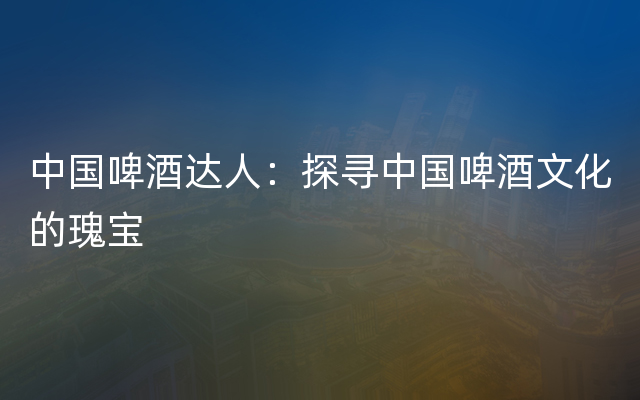 中国啤酒达人：探寻中国啤酒文化的瑰宝